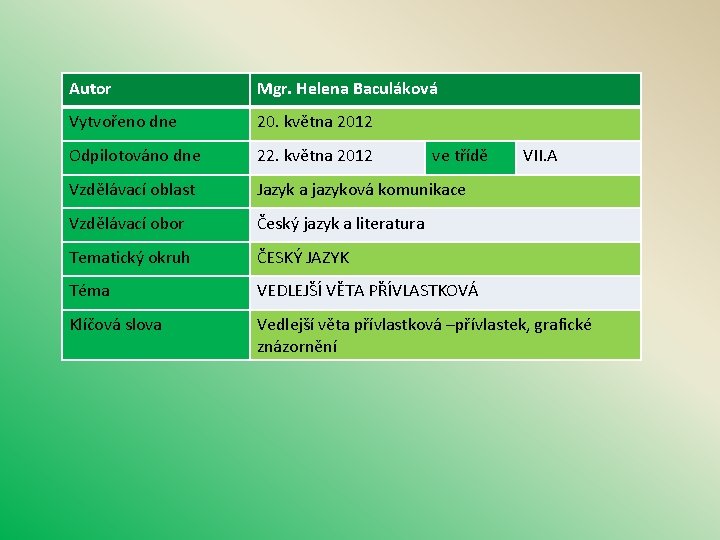 | Autor | Mgr. Helena Baculáková | | |
|---|---|---|---|
| Vytvořeno dne | 20. května 2012 | | |
| Odpilotováno dne | 22. května 2012 | ve třídě | VII.A |
| Vzdělávací oblast | Jazyk a jazyková komunikace | | |
| Vzdělávací obor | Český jazyk a literatura | | |
| Tematický okruh | ČESKÝ JAZYK | | |
| Téma | VEDLEJŠÍ VĚTA PŘÍVLASTKOVÁ | | |
| Klíčová slova | Vedlejší věta přívlastková –přívlastek, grafické znázornění | | |